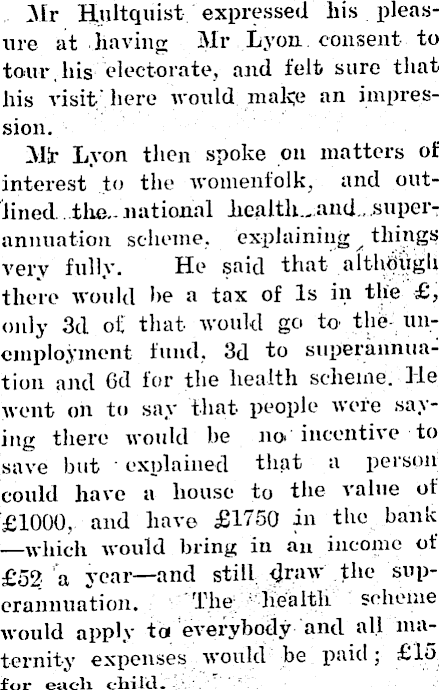 Mr Hultquist expressed his pleasure at having Mr Lyon consent to tour his electorate, and felt sure that his visit here would make an impression.

Mr Lyon then spoke on matters of interest to the womenfolk, and outlined the national health and superannuation scheme, explaining things very fully. He said that although there would be a tax of 1s in the £, only 3d of that would go to the unemployment fund, 3d to superannuation and 6d for the health scheme. He went on to say that people were saying there would be no incentive to save but explained that a person could have a house to the value of £1000, and have £1750 in the bank —which would bring in an income of £52 a year—and still draw the superannuation. The health scheme would apply to everybody and all maternity expenses would be paid; £15 for each child.